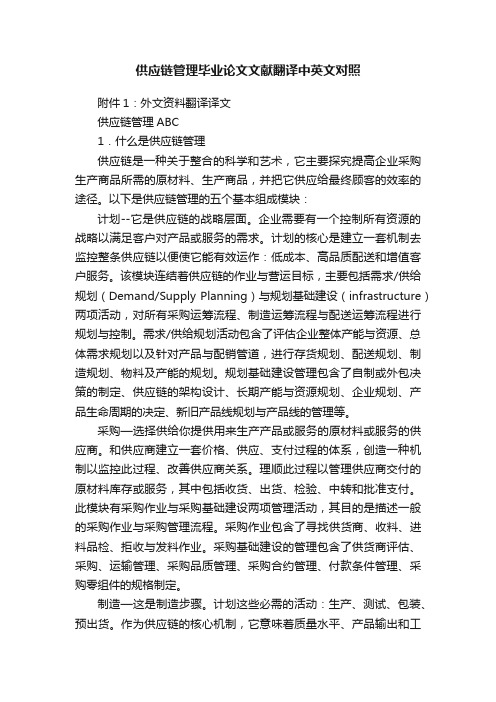 供应链管理毕业论文文献翻译中英文对照

附件 1：外文资料翻译译文

供应链管理 ABC

1．什么是供应链管理

供应链是一种关于整合的科学和艺术，它主要探究提高企业采购生产商品所需的原材料、生产商品，并把它供应给最终顾客的效率的途径。以下是供应链管理的五个基本组成模块：

计划--它是供应链的战略层面。企业需要有一个控制所有资源的战略以满足客户对产品或服务的需求。计划的核心是建立一套机制去监控整条供应链以便使它能有效运作：低成本、高品质配送和增值客户服务。该模块连结着供应链的作业与营运目标，主要包括需求/供给规划（Demand/Supply Planning）与规划基础建设（infrastructure）两项活动，对所有采购运筹流程、制造运筹流程与配送运筹流程进行规划与控制。需求/供给规划活动包含了评估企业整体产能与资源、总体需求规划以及针对产品与配销管道，进行存货规划、配送规划、制造规划、物料及产能的规划。规划基础建设管理包含了自制或外包决策的制定、供应链的架构设计、长期产能与资源规划、企业规划、产品生命周期的决定、新旧产品线规划与产品线的管理等。

采购—选择供给你提供用来生产产品或服务的原材料或服务的供应商。和供应商建立一套价格、供应、支付过程的体系，创造一种机制以监控此过程、改善供应商关系。理顺此过程以管理供应商交付的原材料库存或服务，其中包括收货、出货、检验、中转和批准支付。此模块有采购作业与采购基础建设两项管理活动，其目的是描述一般的采购作业与采购管理流程。采购作业包含了寻找供货商、收料、进料品检、拒收与发料作业。采购基础建设的管理包含了供货商评估、采购、运输管理、采购品质管理、采购合约管理、付款条件管理、采购零组件的规格制定。

制造—这是制造步骤。计划这些必需的活动：生产、测试、包装、预出货。作为供应链的核心机制，它意味着质量水平、产品输出和工